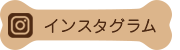 インスタグラム